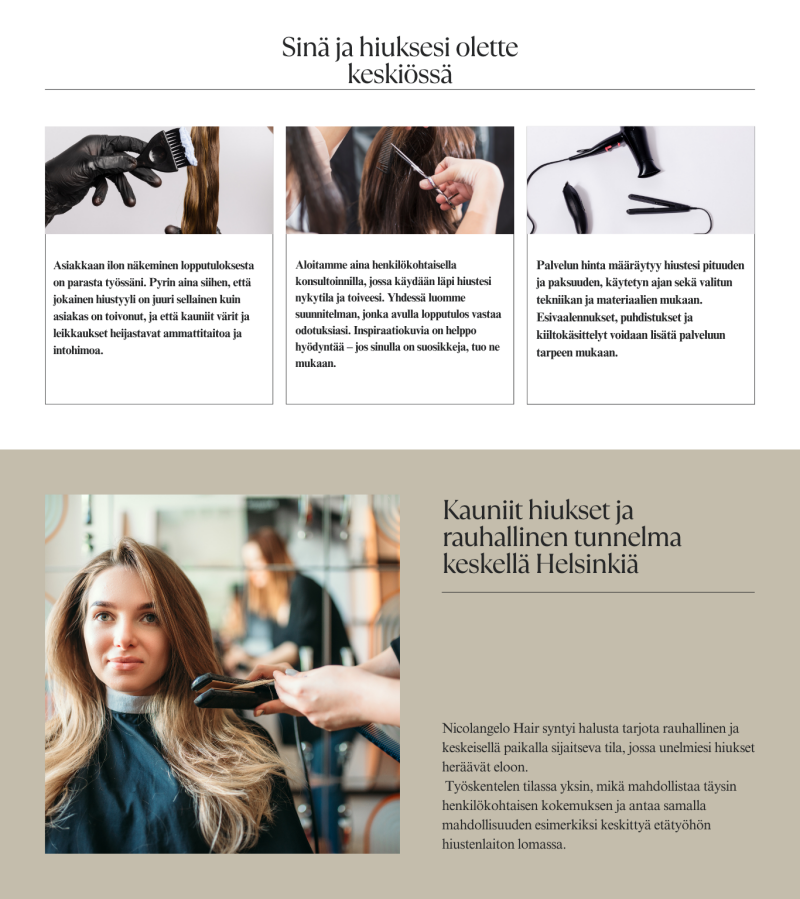 Sinä ja hiuksesi olette keskiössä

Asiakkaan ilon näkeminen lopputuloksesta on parasta työssäni. Pyrin aina siihen, että jokainen hiustyyli on juuri sellainen kuin asiakas on toivonut, ja että kauniit värit ja leikkaukset heijastavat ammattitaitoa ja intohimoa.

Aloitamme aina henkilökohtaisella konsultoinnilla, jossa käydään läpi hiustesi nykytila ja toiveesi. Yhdessä luomme suunnitelman, jonka avulla lopputulos vastaa odotuksiasi. Inspiraatiokuvia on helppo hyödyntää – jos sinulla on suosikkeja, tuo ne mukaan.

Palvelun hinta määräytyy hiustesi pituuden ja paksuuden, käytetyn ajan sekä valitun tekniikan ja materiaalien mukaan. Esivaalennukset, puhdistukset ja kiiltokäsittelyt voidaan lisätä palveluun tarpeen mukaan.

Kauniit hiukset ja rauhallinen tunnelma keskellä Helsinkiä

Nicolangelo Hair syntyi halusta tarjota rauhallinen ja keskeisellä paikalla sijaitseva tila, jossa unelmiesi hiukset heräävät eloon.
Työskentelen tilassa yksin, mikä mahdollistaa täysin henkilökohtaisen kokemuksen ja antaa samalla mahdollisuuden esimerkiksi keskittyä etätyöhön hiustenlaiton lomassa.